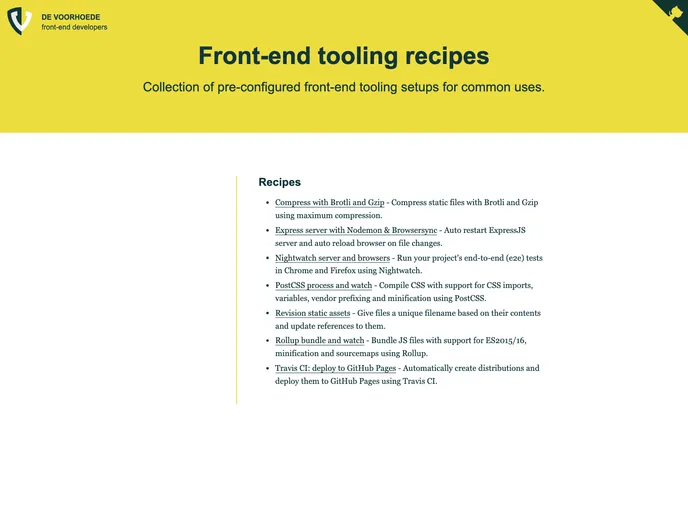 DE VOORHOEDE
front-end developers

Front-end tooling recipes

Collection of pre-configured front-end tooling setups for common uses.

Recipes

- Compress with Brotli and Gzip - Compress static files with Brotli and Gzip using maximum compression.
- Express server with Nodemon & Browsersync - Auto restart ExpressJS server and auto reload browser on file changes.
- Nightwatch server and browsers - Run your project's end-to-end (e2e) tests in Chrome and Firefox using Nightwatch.
- PostCSS process and watch - Compile CSS with support for CSS imports, variables, vendor prefixing and minification using PostCSS.
- Revision static assets - Give files a unique filename based on their contents and update references to them.
- Rollup bundle and watch - Bundle JS files with support for ES2015/16, minification and sourcemaps using Rollup.
- Travis CI: deploy to GitHub Pages - Automatically create distributions and deploy them to GitHub Pages using Travis CI.